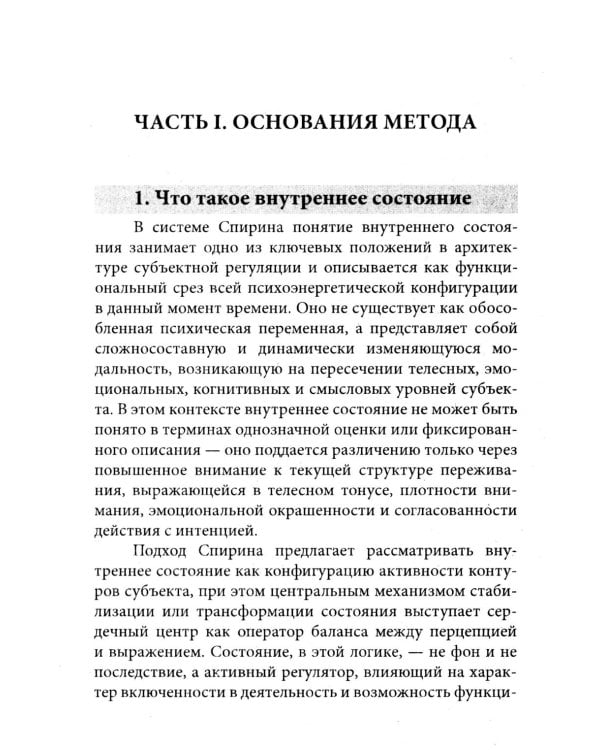 ЧАСТЬ I. ОСНОВАНИЯ МЕТОДА

1. Что такое внутреннее состояние

В системе Спирина понятие внутреннего состояния занимает одно из ключевых положений в архитектуре субъектной регуляции и описывается как функциональный срез всей психоэнергетической конфигурации в данный момент времени. Оно не существует как обособленная психическая переменная, а представляет собой сложносоставную и динамически изменяющуюся модальность, возникающую на пересечении телесных, эмоциональных, когнитивных и смысловых уровней субъекта. В этом контексте внутреннее состояние не может быть понято в терминах однозначной оценки или фиксированного описания — оно поддается различению только через повышенное внимание к текущей структуре переживания, выражающейся в телесном тонусе, плотности внимания, эмоциональной окрашенности и согласованности действия с интенцией.

Подход Спирина предлагает рассматривать внутреннее состояние как конфигурацию активности контуров субъекта, при этом центральным механизмом стабилизации или трансформации состояния выступает сердечный центр как оператор баланса между перцепцией и выражением. Состояние, в этой логике, — не фон и не последствие, а активный регулятор, влияющий на характер включенности в деятельность и возможность функци-